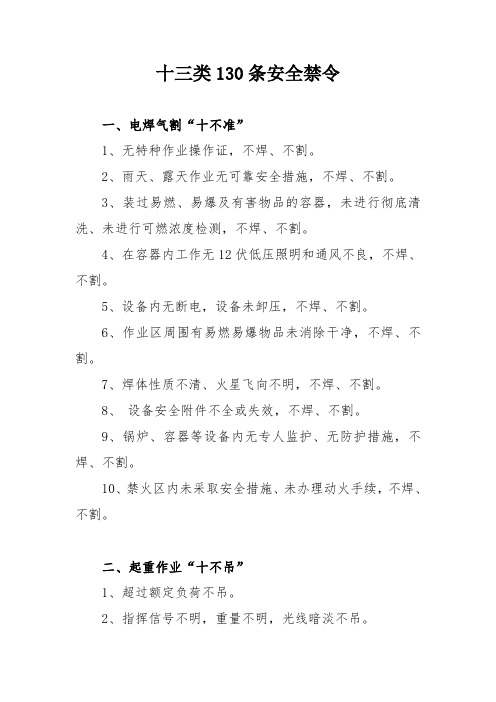 十三类130条安全禁令

一、电焊气割“十不准”

1、无特种作业操作证，不焊、不割。

2、雨天、露天作业无可靠安全措施，不焊、不割。

3、装过易燃、易爆及有害物品的容器，未进行彻底清洗、未进行可燃浓度检测，不焊、不割。

4、在容器内工作无12伏低压照明和通风不良，不焊、不割。

5、设备内无断电，设备未卸压，不焊、不割。

6、作业区周围有易燃易爆物品未消除干净，不焊、不割。

7、焊体性质不清、火星飞向不明，不焊、不割。

8、 设备安全附件不全或失效，不焊、不割。

9、锅炉、容器等设备内无专人监护、无防护措施，不焊、不割。

10、禁火区内未采取安全措施、未办理动火手续，不焊、不割。

二、起重作业“十不吊”

1、超过额定负荷不吊。

2、指挥信号不明，重量不明，光线暗淡不吊。